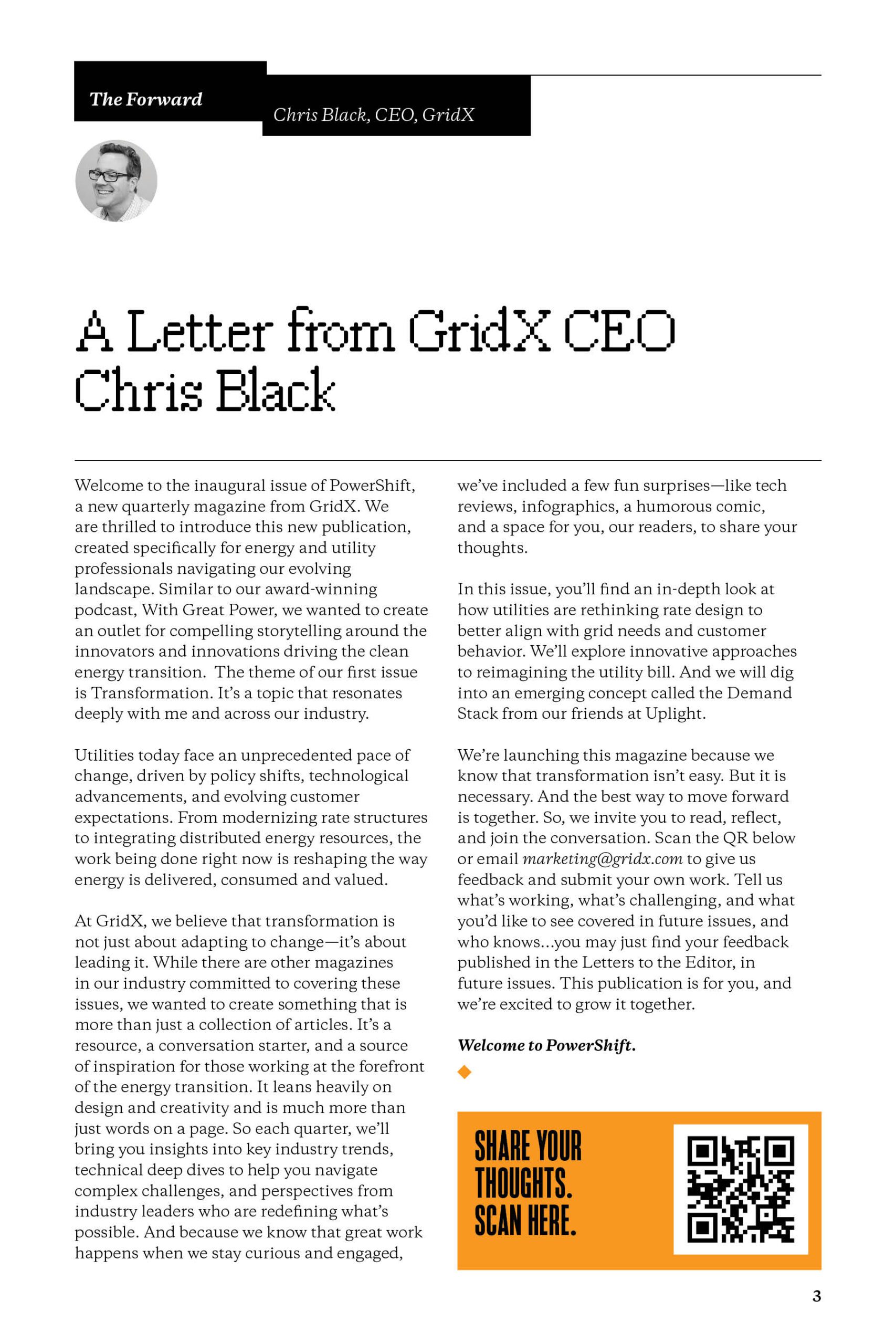 The Forward

Chris Black, CEO, GridX

A Letter from GridX CEO Chris Black

Welcome to the inaugural issue of PowerShift, a new quarterly magazine from GridX. We are thrilled to introduce this new publication, created specifically for energy and utility professionals navigating our evolving landscape. Similar to our award-winning podcast, With Great Power, we wanted to create an outlet for compelling storytelling around the innovators and innovations driving the clean energy transition.  The theme of our first issue is Transformation. It's a topic that resonates deeply with me and across our industry.

Utilities today face an unprecedented pace of change, driven by policy shifts, technological advancements, and evolving customer expectations. From modernizing rate structures to integrating distributed energy resources, the work being done right now is reshaping the way energy is delivered, consumed and valued.

At GridX, we believe that transformation is not just about adapting to change—it's about leading it. While there are other magazines in our industry committed to covering these issues, we wanted to create something that is more than just a collection of articles. It's a resource, a conversation starter, and a source of inspiration for those working at the forefront of the energy transition. It leans heavily on design and creativity and is much more than just words on a page. So each quarter, we'll bring you insights into key industry trends, technical deep dives to help you navigate complex challenges, and perspectives from industry leaders who are redefining what's possible. And because we know that great work happens when we stay curious and engaged, we've included a few fun surprises—like tech reviews, infographics, a humorous comic, and a space for you, our readers, to share your thoughts.

In this issue, you'll find an in-depth look at how utilities are rethinking rate design to better align with grid needs and customer behavior. We'll explore innovative approaches to reimagining the utility bill. And we will dig into an emerging concept called the Demand Stack from our friends at Uplight.

We're launching this magazine because we know that transformation isn't easy. But it is necessary. And the best way to move forward is together. So, we invite you to read, reflect, and join the conversation. Scan the QR below or email marketing@gridx.com to give us feedback and submit your own work. Tell us what's working, what's challenging, and what you'd like to see covered in future issues, and who knows...you may just find your feedback published in the Letters to the Editor, in future issues. This publication is for you, and we're excited to grow it together.

Welcome to PowerShift.

SHARE YOUR THOUGHTS. SCAN HERE.

3